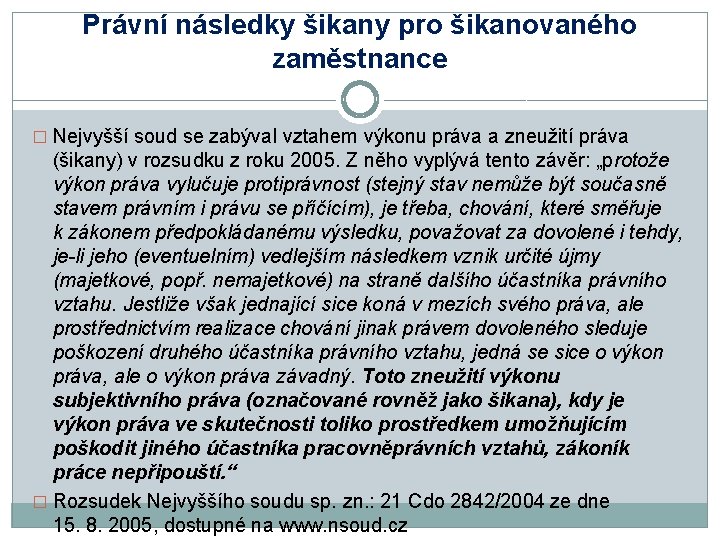 Právní následky šikany pro šikanovaného zaměstnance

□ Nejvyšší soud se zabýval vztahem výkonu práva a zneužití práva (šikany) v rozsudku z roku 2005. Z něho vyplývá tento závěr: „protože výkon práva vylučuje protiprávnost (stejný stav nemůže být současně stavem právním i právu se příčícím), je třeba, chování, které směřuje k zákonem předpokládanému výsledku, považovat za dovolené i tehdy, je-li jeho (eventuelním) vedlejším následkem vznik určité újmy (majetkové, popř. nemajetkové) na straně dalšího účastníka právního vztahu. Jestliže však jednající sice koná v mezích svého práva, ale prostřednictvím realizace chování jinak právem dovoleného sleduje poškození druhého účastníka právního vztahu, jedná se sice o výkon práva, ale o výkon práva závadný. Toto zneužití výkonu subjektivního práva (označované rovněž jako šikana), kdy je výkon práva ve skutečnosti toliko prostředkem umožňujícím poškodit jiného účastníka pracovněprávních vztahů, zákoník práce nepřipouští.“

□ Rozsudek Nejvyššího soudu sp. zn.: 21 Cdo 2842/2004 ze dne 15. 8. 2005, dostupné na www.nsoud.cz